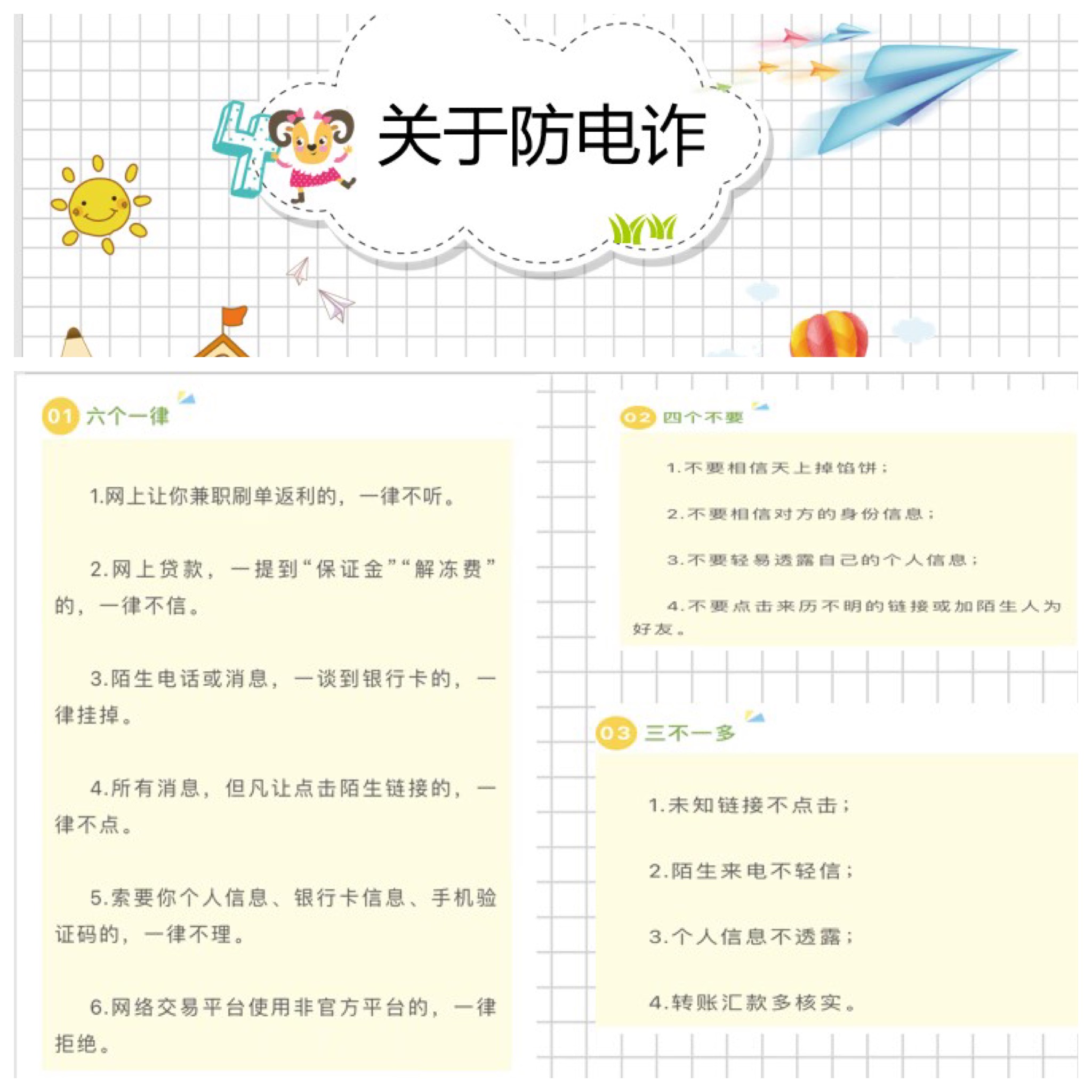 关于防电诈

01 六个一律

1.网上让你兼职刷单返利的，一律不听。

2.网上贷款，一提到“保证金”“解冻费”的，一律不信。

3.陌生电话或消息，一谈到银行卡的，一律挂掉。

4.所有消息，但凡让点击陌生链接的，一律不点。

5.索要你个人信息、银行卡信息、手机验证码的，一律不理。

6.网络交易平台使用非官方平台的，一律拒绝。

02 四个不要

1.不要相信天上掉馅饼；

2.不要相信对方的身份信息；

3.不要轻易透露自己的个人信息；

4.不要点击来历不明的链接或加陌生人为好友。

03 三不一多

1.未知链接不点击；

2.陌生来电不轻信；

3.个人信息不透露；

4.转账汇款多核实。